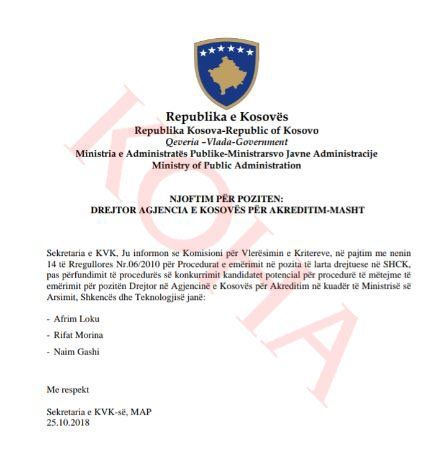 Republika e Kosovës
Republika Kosova-Republic of Kosovo
Qeveria –Vlada-Government
Ministria e Administratës Publike-Ministrarsvo Javne Administracije
Ministry of Public Administration

NJOFTIM PËR POZITEN:
DREJTOR AGJENCIA E KOSOVËS PËR AKREDITIM-MASHT

Sekretaria e KVK, Ju informon se Komisioni për Vlerësimin e Kritereve, në pajtim me nenin 14 të Rregullores Nr.06/2010 për Procedurat e emërimit në pozita të larta drejtuese në SHCK, pas përfundimit të procedurës së konkurrimit kandidatet potencial për procedurë të mëtejme të emërimit për pozitën Drejtor në Agjencinë e Kosovës për Akreditim në kuadër të Ministrisë së Arsimit, Shkencës dhe Teknologjisë janë:

- Afrim Loku
- Rifat Morina
- Naim Gashi

Me respekt

Sekretaria e KVK-së, MAP
25.10.2018

KOHA